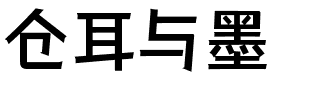 仓耳与墨